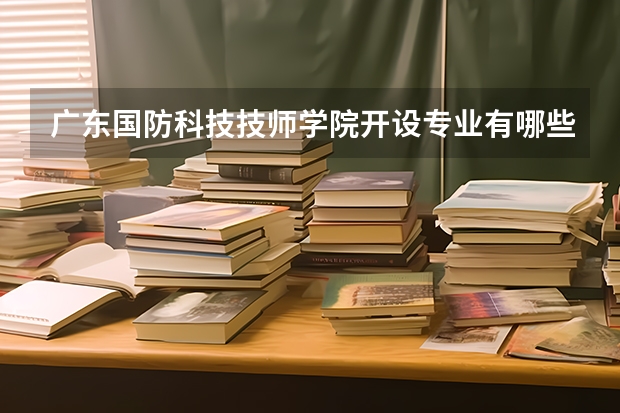 广东国防科技技师学院开设专业有哪些